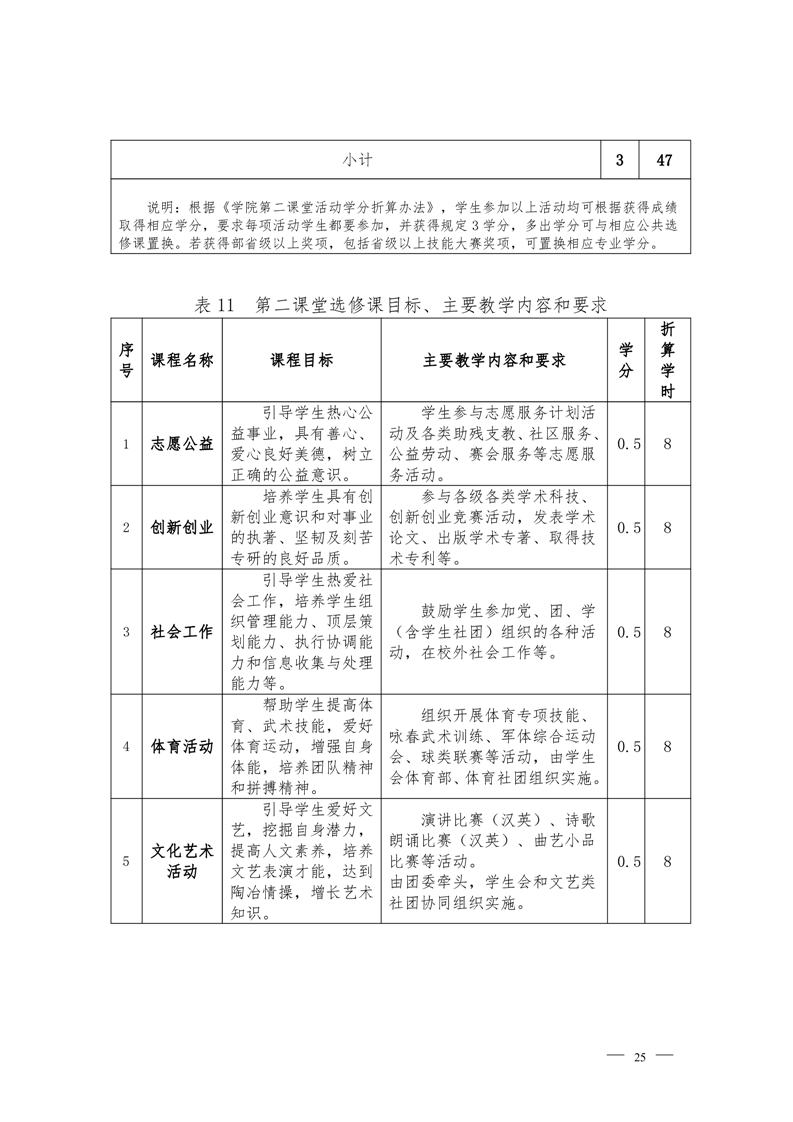 | 小计 | 3 | 47 |
|---|---|---|

说明：根据《学院第二课堂活动学分折算办法》，学生参加以上活动均可根据获得成绩取得相应学分，要求每项活动学生都要参加，并获得规定3学分，多出学分可与相应公共选修课置换。若获得部省级以上奖项，包括省级以上技能大赛奖项，可置换相应专业学分。

表11　第二课堂选修课目标、主要教学内容和要求

| 序号 | 课程名称 | 课程目标 | 主要教学内容和要求 | 学分 | 折算学时 |
|---|---|---|---|---|---|
| 1 | 志愿公益 | 引导学生热心公益事业，具有善心、爱心良好美德，树立正确的公益意识。 | 学生参与志愿服务计划活动及各类助残支教、社区服务、公益劳动、赛会服务等志愿服务活动。 | 0.5 | 8 |
| 2 | 创新创业 | 培养学生具有创新创业意识和对事业的执著、坚韧及刻苦专研的良好品质。 | 参与各级各类学术科技、创新创业竞赛活动，发表学术论文、出版学术专著、取得技术专利等。 | 0.5 | 8 |
| 3 | 社会工作 | 引导学生热爱社会工作，培养学生组织管理能力、顶层策划能力、执行协调能力和信息收集与处理能力等。 | 鼓励学生参加党、团、学（含学生社团）组织的各种活动，在校外社会工作等。 | 0.5 | 8 |
| 4 | 体育活动 | 帮助学生提高体育、武术技能，爱好体育运动，增强自身体能，培养团队精神和拼搏精神。 | 组织开展体育专项技能、咏春武术训练、军体综合运动会、球类联赛等活动，由学生会体育部、体育社团组织实施。 | 0.5 | 8 |
| 5 | 文化艺术活动 | 引导学生爱好文艺，挖掘自身潜力，提高人文素养，培养文艺表演才能，达到陶冶情操，增长艺术知识。 | 演讲比赛（汉英）、诗歌朗诵比赛（汉英）、曲艺小品比赛等活动。由团委牵头，学生会和文艺类社团协同组织实施。 | 0.5 | 8 |

— 25 —